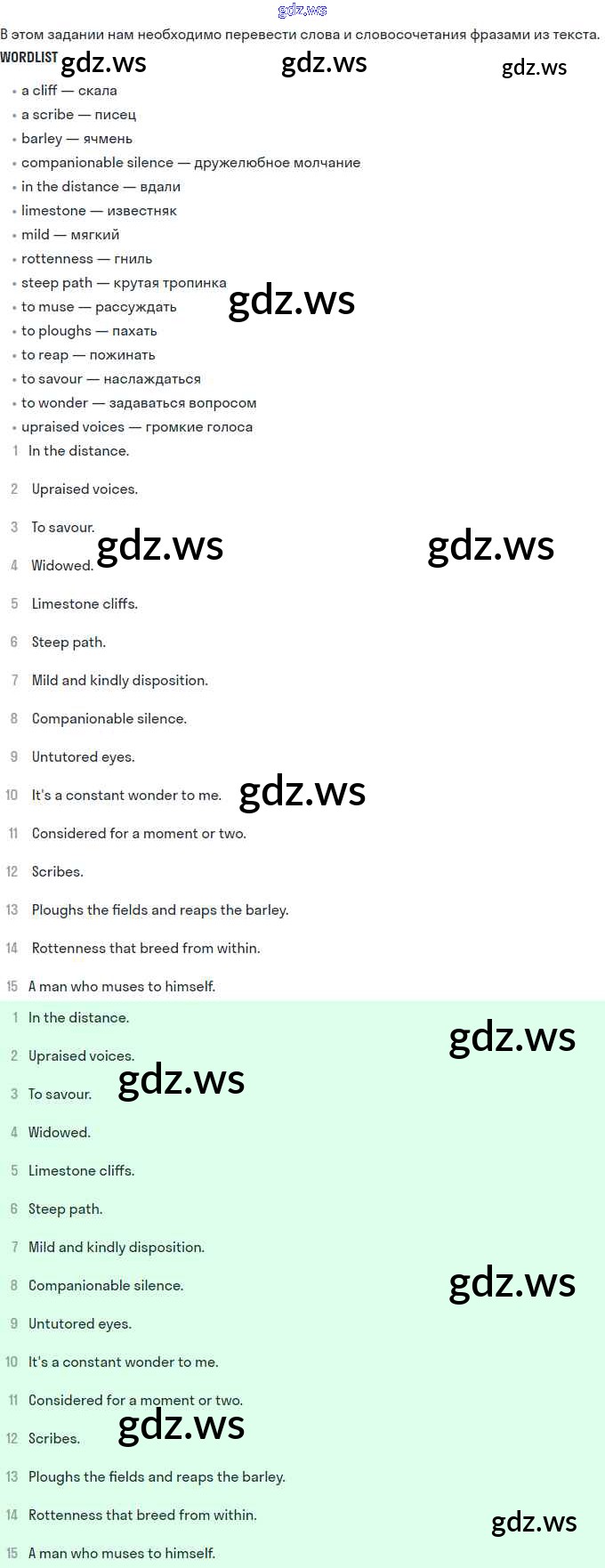 В этом задании нам необходимо перевести слова и словосочетания фразами из текста.

WORDLIST

• a cliff — скала
• a scribe — писец
• barley — ячмень
• companionable silence — дружелюбное молчание
• in the distance — вдали
• limestone — известняк
• mild — мягкий
• rottenness — гниль
• steep path — крутая тропинка
• to muse — рассуждать
• to ploughs — пахать
• to reap — пожинать
• to savour — наслаждаться
• to wonder — задаваться вопросом
• upraised voices — громкие голоса

1 In the distance.

2 Upraised voices.

3 To savour.

4 Widowed.

5 Limestone cliffs.

6 Steep path.

7 Mild and kindly disposition.

8 Companionable silence.

9 Untutored eyes.

10 It's a constant wonder to me.

11 Considered for a moment or two.

12 Scribes.

13 Ploughs the fields and reaps the barley.

14 Rottenness that breed from within.

15 A man who muses to himself.

1 In the distance.

2 Upraised voices.

3 To savour.

4 Widowed.

5 Limestone cliffs.

6 Steep path.

7 Mild and kindly disposition.

8 Companionable silence.

9 Untutored eyes.

10 It's a constant wonder to me.

11 Considered for a moment or two.

12 Scribes.

13 Ploughs the fields and reaps the barley.

14 Rottenness that breed from within.

15 A man who muses to himself.

gdz.ws